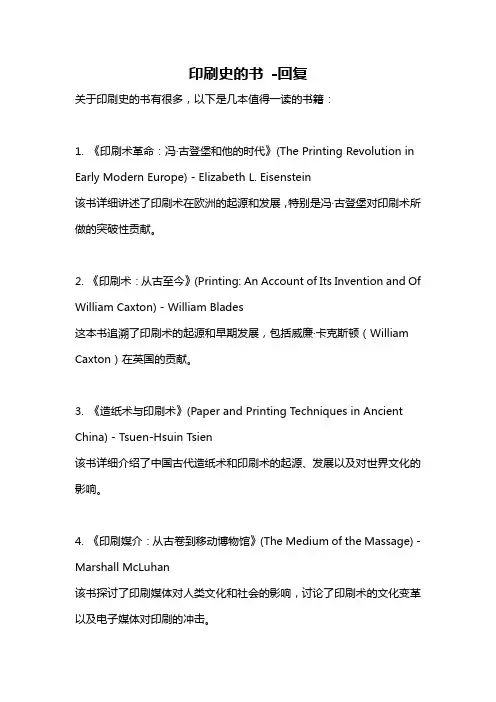 印刷史的书 -回复

关于印刷史的书有很多，以下是几本值得一读的书籍：

1. 《印刷术革命：冯·古登堡和他的时代》(The Printing Revolution in Early Modern Europe) - Elizabeth L. Eisenstein
该书详细讲述了印刷术在欧洲的起源和发展，特别是冯·古登堡对印刷术所做的突破性贡献。

2. 《印刷术：从古至今》(Printing: An Account of Its Invention and Of William Caxton) - William Blades
这本书追溯了印刷术的起源和早期发展，包括威廉·卡克斯顿（William Caxton）在英国的贡献。

3. 《造纸术与印刷术》(Paper and Printing Techniques in Ancient China) - Tsuen-Hsuin Tsien
该书详细介绍了中国古代造纸术和印刷术的起源、发展以及对世界文化的影响。

4. 《印刷媒介：从古卷到移动博物馆》(The Medium of the Massage) - Marshall McLuhan
该书探讨了印刷媒体对人类文化和社会的影响，讨论了印刷术的文化变革以及电子媒体对印刷的冲击。